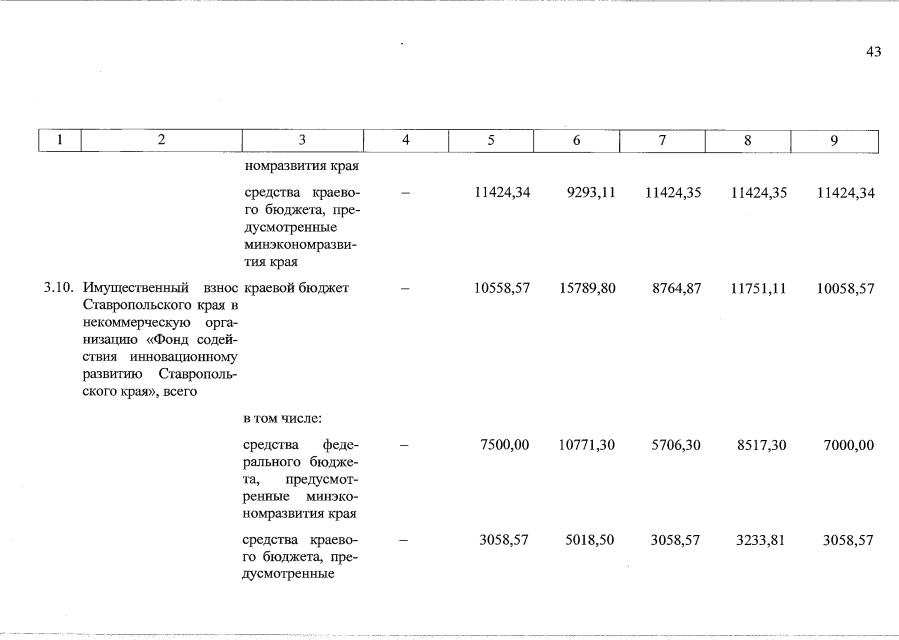 43

| 1 | 2 | 3 | 4 | 5 | 6 | 7 | 8 | 9 |
|---|---|---|---|---|---|---|---|---|
| | | номразвития края | | | | | | |
| | | средства краевого бюджета, предусмотренные минэкономразвития края | – | 11424,34 | 9293,11 | 11424,35 | 11424,35 | 11424,34 |
| 3.10. | Имущественный взнос Ставропольского края в некоммерческую организацию «Фонд содействия инновационному развитию Ставропольского края», всего | краевой бюджет | – | 10558,57 | 15789,80 | 8764,87 | 11751,11 | 10058,57 |
| | | в том числе: | | | | | | |
| | | средства федерального бюджета, предусмотренные минэкономразвития края | – | 7500,00 | 10771,30 | 5706,30 | 8517,30 | 7000,00 |
| | | средства краевого бюджета, предусмотренные | – | 3058,57 | 5018,50 | 3058,57 | 3233,81 | 3058,57 |